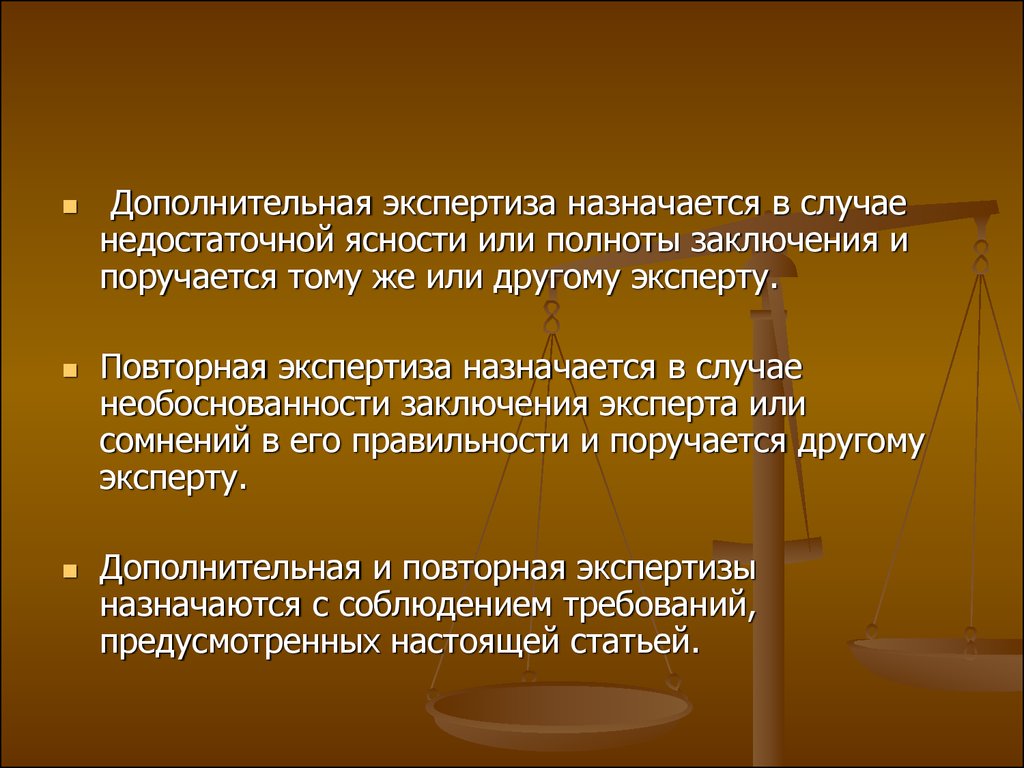 Дополнительная экспертиза назначается в случае недостаточной ясности или полноты заключения и поручается тому же или другому эксперту.

Повторная экспертиза назначается в случае необоснованности заключения эксперта или сомнений в его правильности и поручается другому эксперту.

Дополнительная и повторная экспертизы назначаются с соблюдением требований, предусмотренных настоящей статьей.